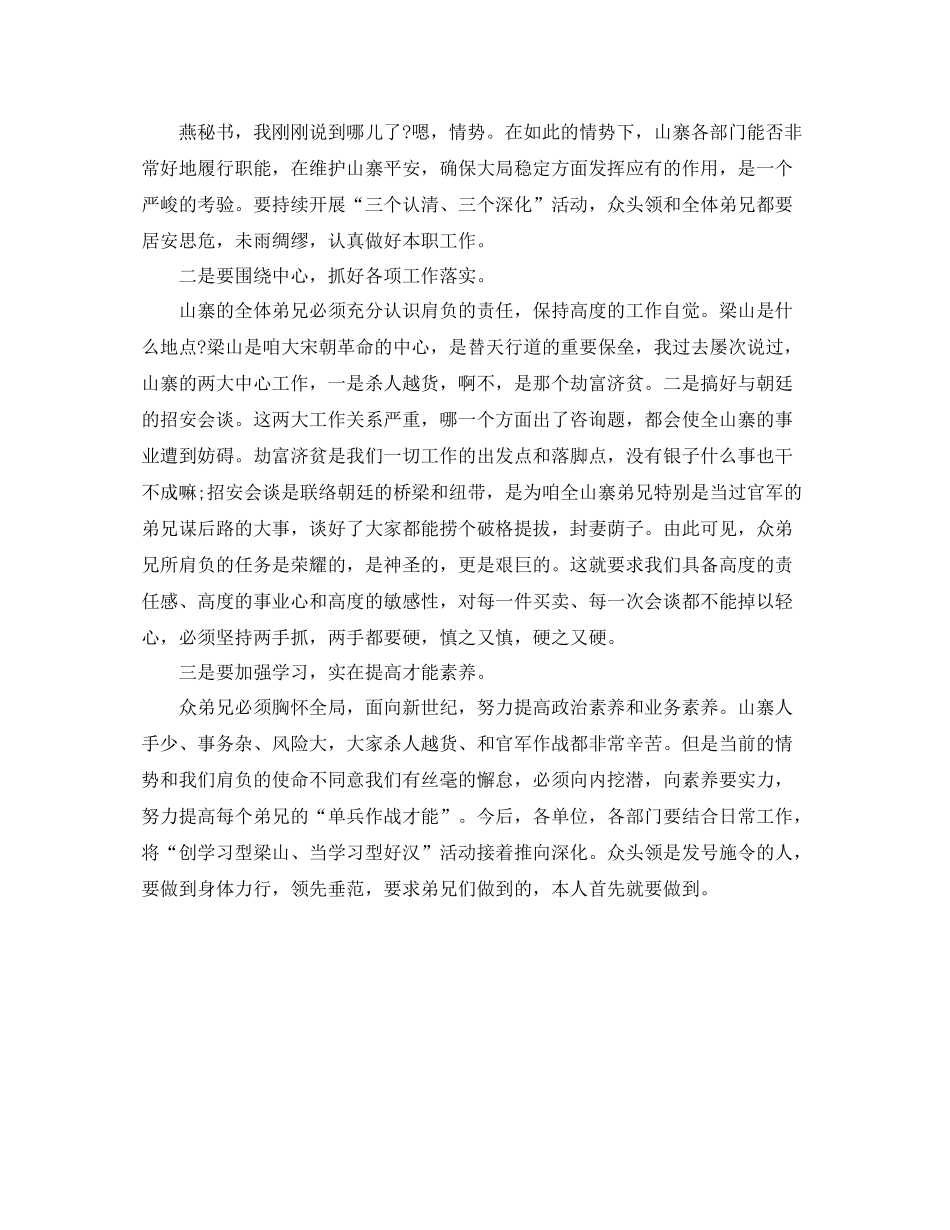 燕秘书，我刚刚说到哪儿了?嗯，情势。在如此的情势下，山寨各部门能否非常好地履行职能，在维护山寨平安，确保大局稳定方面发挥应有的作用，是一个严峻的考验。要持续开展“三个认清、三个深化”活动，众头领和全体弟兄都要居安思危，未雨绸缪，认真做好本职工作。

二是要围绕中心，抓好各项工作落实。

山寨的全体弟兄必须充分认识肩负的责任，保持高度的工作自觉。梁山是什么地点?梁山是咱大宋朝革命的中心，是替天行道的重要保垒，我过去屡次说过，山寨的两大中心工作，一是杀人越货，啊不，是那个劫富济贫。二是搞好与朝廷的招安会谈。这两大工作关系严重，哪一个方面出了咨询题，都会使全山寨的事业遭到妨碍。劫富济贫是我们一切工作的出发点和落脚点，没有银子什么事也干不成嘛;招安会谈是联络朝廷的桥梁和纽带，是为咱全山寨弟兄特别是当过官军的弟兄谋后路的大事，谈好了大家都能捞个破格提拔，封妻荫子。由此可见，众弟兄所肩负的任务是荣耀的，是神圣的，更是艰巨的。这就要求我们具备高度的责任感、高度的事业心和高度的敏感性，对每一件买卖、每一次会谈都不能掉以轻心，必须坚持两手抓，两手都要硬，慎之又慎，硬之又硬。

三是要加强学习，实在提高才能素养。

众弟兄必须胸怀全局，面向新世纪，努力提高政治素养和业务素养。山寨人手少、事务杂、风险大，大家杀人越货、和官军作战都非常辛苦。但是当前的情势和我们肩负的使命不同意我们有丝毫的懈怠，必须向内挖潜，向素养要实力，努力提高每个弟兄的“单兵作战才能”。今后，各单位，各部门要结合日常工作，将“创学习型梁山、当学习型好汉”活动接着推向深化。众头领是发号施令的人，要做到身体力行，领先垂范，要求弟兄们做到的，本人首先就要做到。